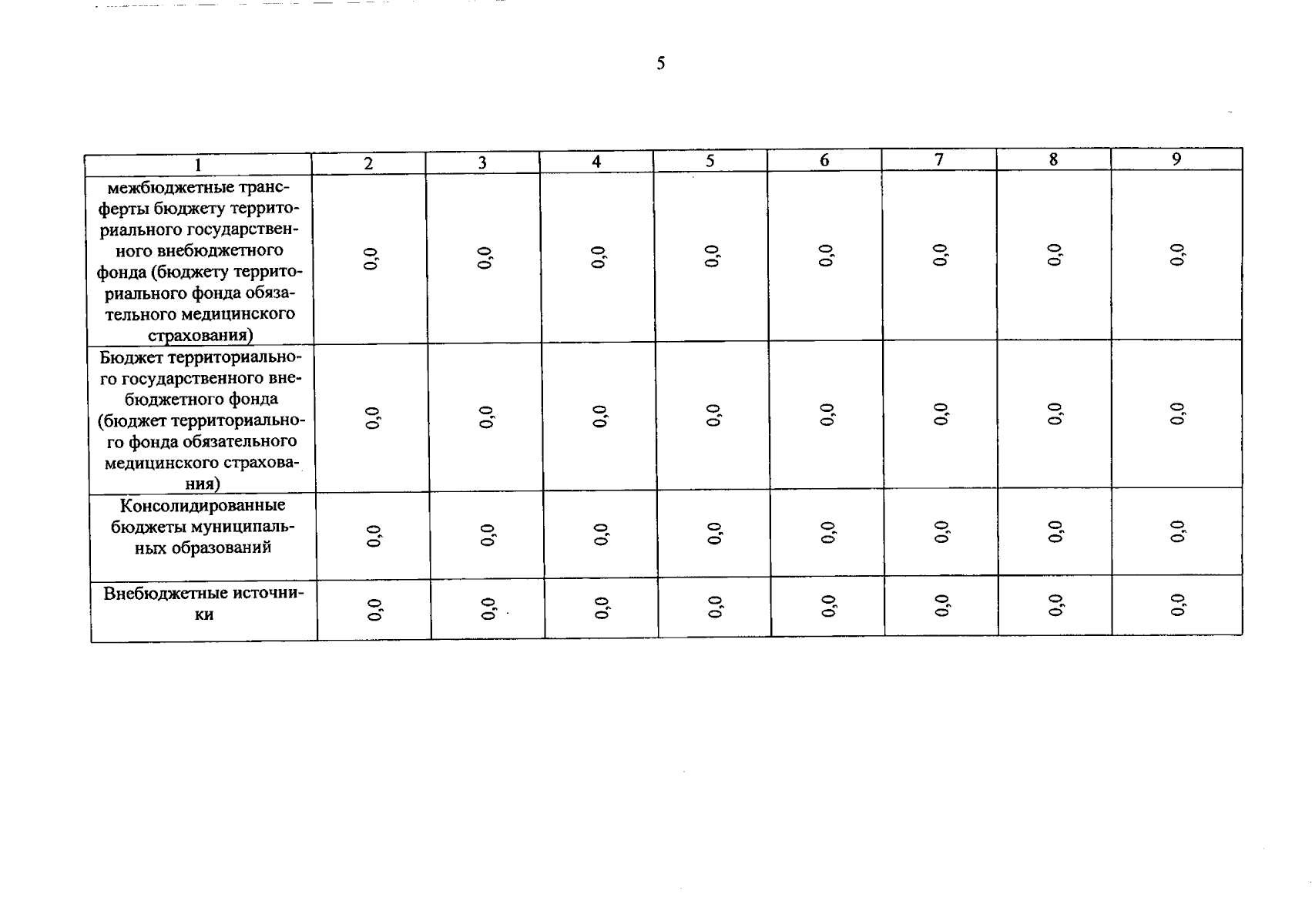 5

| 1 | 2 | 3 | 4 | 5 | 6 | 7 | 8 | 9 |
|---|---|---|---|---|---|---|---|---|
| межбюджетные трансферты бюджету территориального государственного внебюджетного фонда (бюджету территориального фонда обязательного медицинского страхования) | 0,0 | 0,0 | 0,0 | 0,0 | 0,0 | 0,0 | 0,0 | 0,0 |
| Бюджет территориального государственного внебюджетного фонда (бюджет территориального фонда обязательного медицинского страхования) | 0,0 | 0,0 | 0,0 | 0,0 | 0,0 | 0,0 | 0,0 | 0,0 |
| Консолидированные бюджеты муниципальных образований | 0,0 | 0,0 | 0,0 | 0,0 | 0,0 | 0,0 | 0,0 | 0,0 |
| Внебюджетные источники | 0,0 | 0,0 | 0,0 | 0,0 | 0,0 | 0,0 | 0,0 | 0,0 |